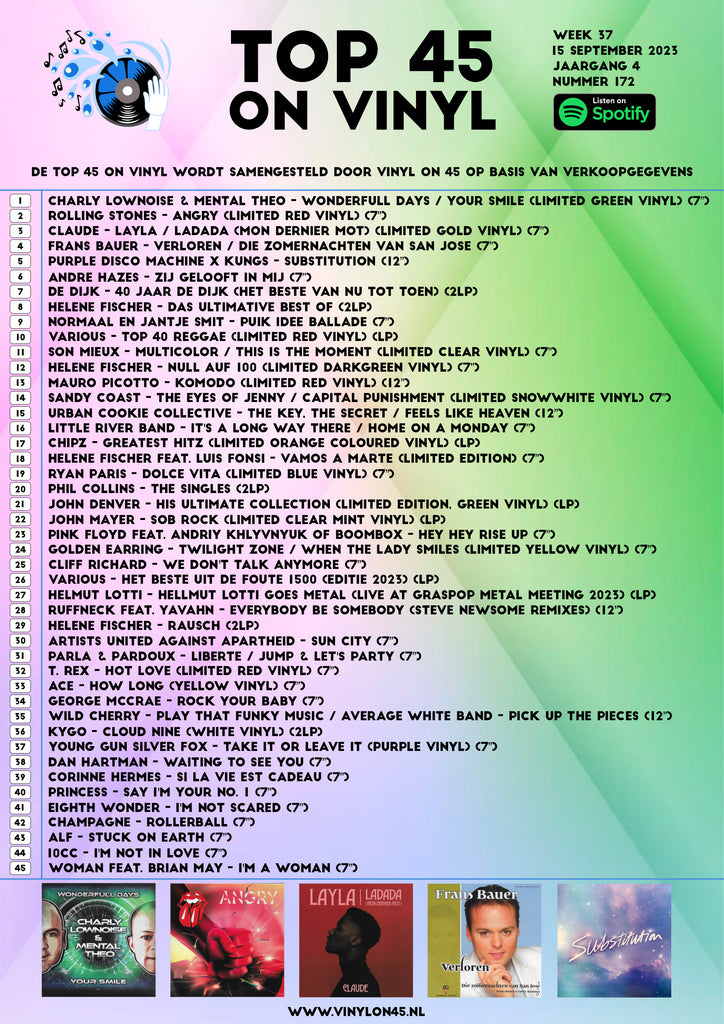 TOP 45 ON VINYL

WEEK 37
15 SEPTEMBER 2023
JAARGANG 4
NUMMER 172

Listen on Spotify

DE TOP 45 ON VINYL WORDT SAMENGESTELD DOOR VINYL ON 45 OP BASIS VAN VERKOOPGEGEVENS

1 CHARLY LOWNOISE & MENTAL THEO - WONDERFULL DAYS / YOUR SMILE (LIMITED GREEN VINYL) (7")
2 ROLLING STONES - ANGRY (LIMITED RED VINYL) (7")
3 CLAUDE - LAYLA / LADADA (MON DERNIER MOT) (LIMITED GOLD VINYL) (7")
4 FRANS BAUER - VERLOREN / DIE ZOMERNACHTEN VAN SAN JOSE (7")
5 PURPLE DISCO MACHINE X KUNGS - SUBSTITUTION (12")
6 ANDRE HAZES - ZIJ GELOOFT IN MIJ (7")
7 DE DIJK - 40 JAAR DE DIJK (HET BESTE VAN NU TOT TOEN) (2LP)
8 HELENE FISCHER - DAS ULTIMATIVE BEST OF (2LP)
9 NORMAAL EN JANTJE SMIT - PUIK IDEE BALLADE (7")
10 VARIOUS - TOP 40 REGGAE (LIMITED RED VINYL) (LP)
11 SON MIEUX - MULTICOLOR / THIS IS THE MOMENT (LIMITED CLEAR VINYL) (7")
12 HELENE FISCHER - NULL AUF 100 (LIMITED DARKGREEN VINYL) (7")
13 MAURO PICOTTO - KOMODO (LIMITED RED VINYL) (12")
14 SANDY COAST - THE EYES OF JENNY / CAPITAL PUNISHMENT (LIMITED SNOWWHITE VINYL) (7")
15 URBAN COOKIE COLLECTIVE - THE KEY, THE SECRET / FEELS LIKE HEAVEN (12")
16 LITTLE RIVER BAND - IT'S A LONG WAY THERE / HOME ON A MONDAY (7")
17 CHIPZ - GREATEST HITZ (LIMITED ORANGE COLOURED VINYL) (LP)
18 HELENE FISCHER FEAT. LUIS FONSI - VAMOS A MARTE (LIMITED EDITION) (7")
19 RYAN PARIS - DOLCE VITA (LIMITED BLUE VINYL) (7")
20 PHIL COLLINS - THE SINGLES (2LP)
21 JOHN DENVER - HIS ULTIMATE COLLECTION (LIMITED EDITION, GREEN VINYL) (LP)
22 JOHN MAYER - SOB ROCK (LIMITED CLEAR MINT VINYL) (LP)
23 PINK FLOYD FEAT. ANDRIY KHLYVNYUK OF BOOMBOX - HEY HEY RISE UP (7")
24 GOLDEN EARRING - TWILIGHT ZONE / WHEN THE LADY SMILES (LIMITED YELLOW VINYL) (7")
25 CLIFF RICHARD - WE DON'T TALK ANYMORE (7")
26 VARIOUS - HET BESTE UIT DE FOUTE 1500 (EDITIE 2023) (LP)
27 HELMUT LOTTI - HELLMUT LOTTI GOES METAL (LIVE AT GRASPOP METAL MEETING 2023) (LP)
28 RUFFNECK FEAT. YAVAHN - EVERYBODY BE SOMEBODY (STEVE NEWSOME REMIXES) (12")
29 HELENE FISCHER - RAUSCH (2LP)
30 ARTISTS UNITED AGAINST APARTHEID - SUN CITY (7")
31 PARLA & PARDOUX - LIBERTE / JUMP & LET'S PARTY (7")
32 T. REX - HOT LOVE (LIMITED RED VINYL) (7")
33 ACE - HOW LONG (YELLOW VINYL) (7")
34 GEORGE MCCRAE - ROCK YOUR BABY (7")
35 WILD CHERRY - PLAY THAT FUNKY MUSIC / AVERAGE WHITE BAND - PICK UP THE PIECES (12")
36 KYGO - CLOUD NINE (WHITE VINYL) (2LP)
37 YOUNG GUN SILVER FOX - TAKE IT OR LEAVE IT (PURPLE VINYL) (7")
38 DAN HARTMAN - WAITING TO SEE YOU (7")
39 CORINNE HERMES - SI LA VIE EST CADEAU (7")
40 PRINCESS - SAY I'M YOUR NO. 1 (7")
41 EIGHTH WONDER - I'M NOT SCARED (7")
42 CHAMPAGNE - ROLLERBALL (7")
43 ALF - STUCK ON EARTH (7")
44 10CC - I'M NOT IN LOVE (7")
45 WOMAN FEAT. BRIAN MAY - I'M A WOMAN (7")

WONDERFULL DAYS CHARLY LOWNOISE & MENTAL THEO YOUR SMILE
ANGRY
LAYLA LADADA (MON DERNIER MOT) CLAUDE
Frans Bauer Verloren Die zomernachten van San José
Substitution

WWW.VINYLON45.NL